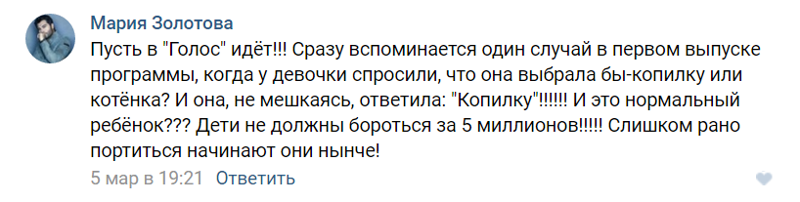 Мария Золотова
Пусть в "Голос" идёт!!! Сразу вспоминается один случай в первом выпуске программы, когда у девочки спросили, что она выбрала бы-копилку или котёнка? И она, не мешкаясь, ответила: "Копилку"!!!!!! И это нормальный ребёнок??? Дети не должны бороться за 5 миллионов!!!!! Слишком рано портиться начинают они нынче!
5 мар в 19:21 Ответить